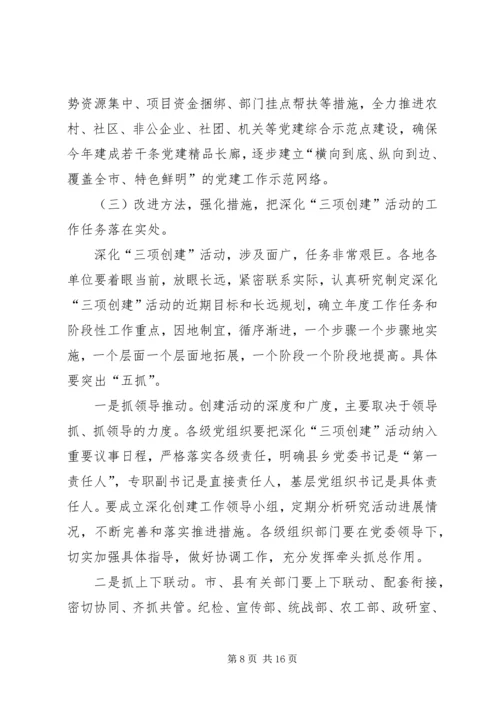 势资源集中、项目资金捆绑、部门挂点帮扶等措施，全力推进农村、社区、非公企业、社团、机关等党建综合示范点建设，确保今年建成若干条党建精品长廊，逐步建立“横向到底、纵向到边、覆盖全市、特色鲜明”的党建工作示范网络。

（三）改进方法，强化措施，把深化“三项创建”活动的工作任务落在实处。

深化“三项创建”活动，涉及面广，任务非常艰巨。各地各单位要着眼当前，放眼长远，紧密联系实际，认真研究制定深化“三项创建”活动的近期目标和长远规划，确立年度工作任务和阶段性工作重点，因地制宜，循序渐进，一个步骤一个步骤地实施，一个层面一个层面地拓展，一个阶段一个阶段地提高。具体要突出“五抓”。

一是抓领导推动。创建活动的深度和广度，主要取决于领导抓、抓领导的力度。各级党组织要把深化“三项创建”活动纳入重要议事日程，严格落实各级责任，明确县乡党委书记是“第一责任人”，专职副书记是直接责任人，基层党组织书记是具体责任人。要成立深化创建工作领导小组，定期分析研究活动进展情况，不断完善和落实推进措施。各级组织部门要在党委领导下，切实加强具体指导，做好协调工作，充分发挥牵头抓总作用。

二是抓上下联动。市、县有关部门要上下联动、配套衔接，密切协同、齐抓共管。纪检、宣传部、统战部、农工部、政研室、

第 8 页 共 16 页